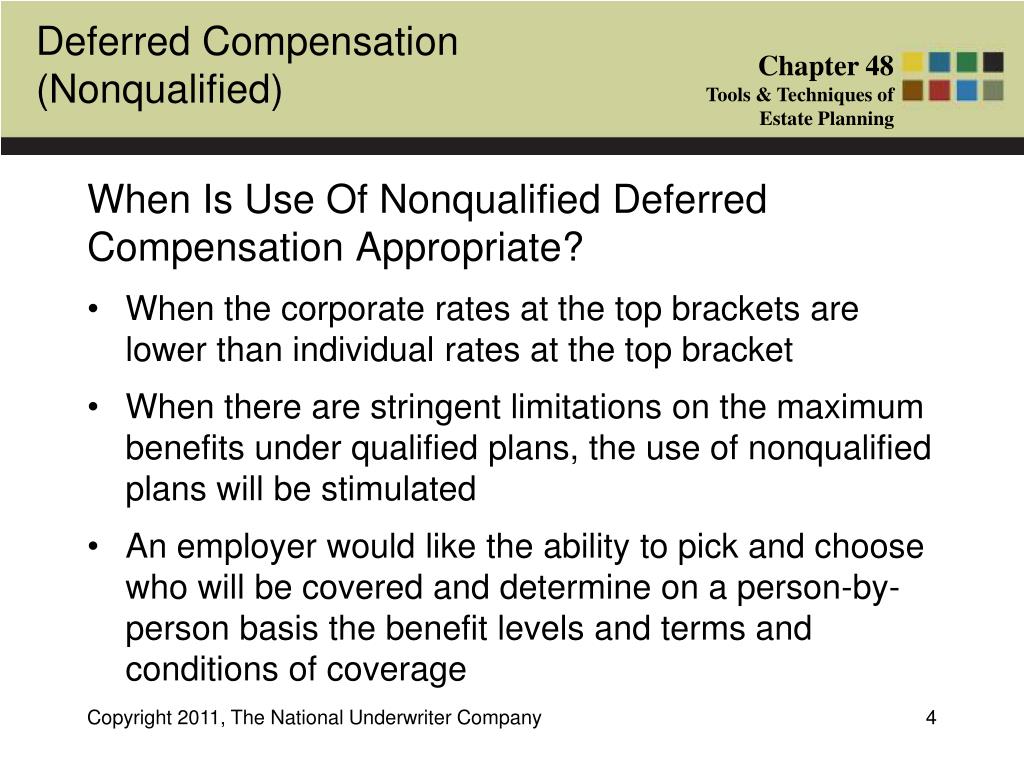 Deferred Compensation (Nonqualified)

Chapter 48
Tools & Techniques of Estate Planning

When Is Use Of Nonqualified Deferred Compensation Appropriate?

• When the corporate rates at the top brackets are lower than individual rates at the top bracket
• When there are stringent limitations on the maximum benefits under qualified plans, the use of nonqualified plans will be stimulated
• An employer would like the ability to pick and choose who will be covered and determine on a person-by-person basis the benefit levels and terms and conditions of coverage

Copyright 2011, The National Underwriter Company

4